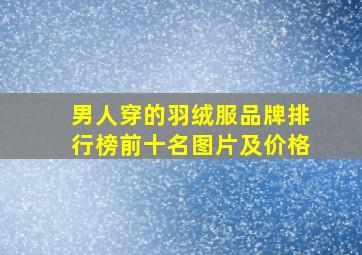 男人穿的羽绒服品牌排行榜前十名图片及价格